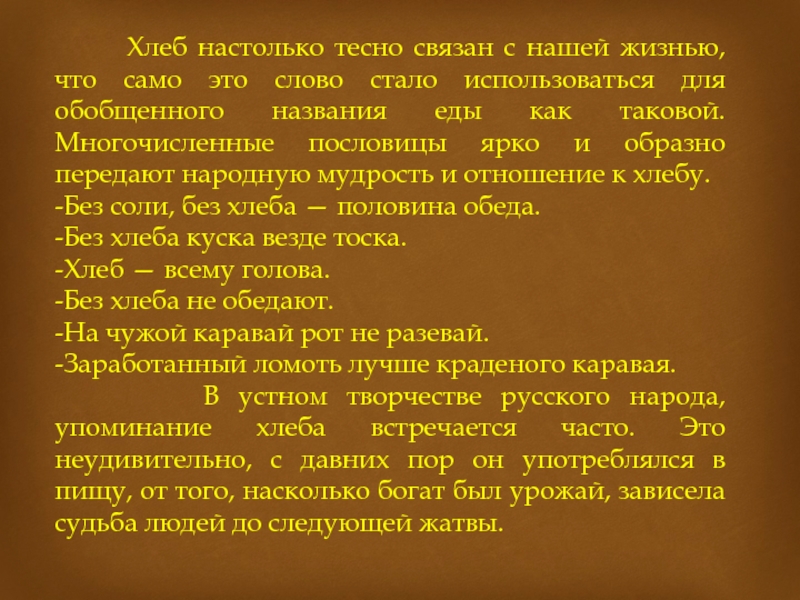 Хлеб настолько тесно связан с нашей жизнью, что само это слово стало использоваться для обобщенного названия еды как таковой. Многочисленные пословицы ярко и образно передают народную мудрость и отношение к хлебу.

-Без соли, без хлеба — половина обеда.
-Без хлеба куска везде тоска.
-Хлеб — всему голова.
-Без хлеба не обедают.
-На чужой каравай рот не разевай.
-Заработанный ломоть лучше краденого каравая.

В устном творчестве русского народа, упоминание хлеба встречается часто. Это неудивительно, с давних пор он употреблялся в пищу, от того, насколько богат был урожай, зависела судьба людей до следующей жатвы.